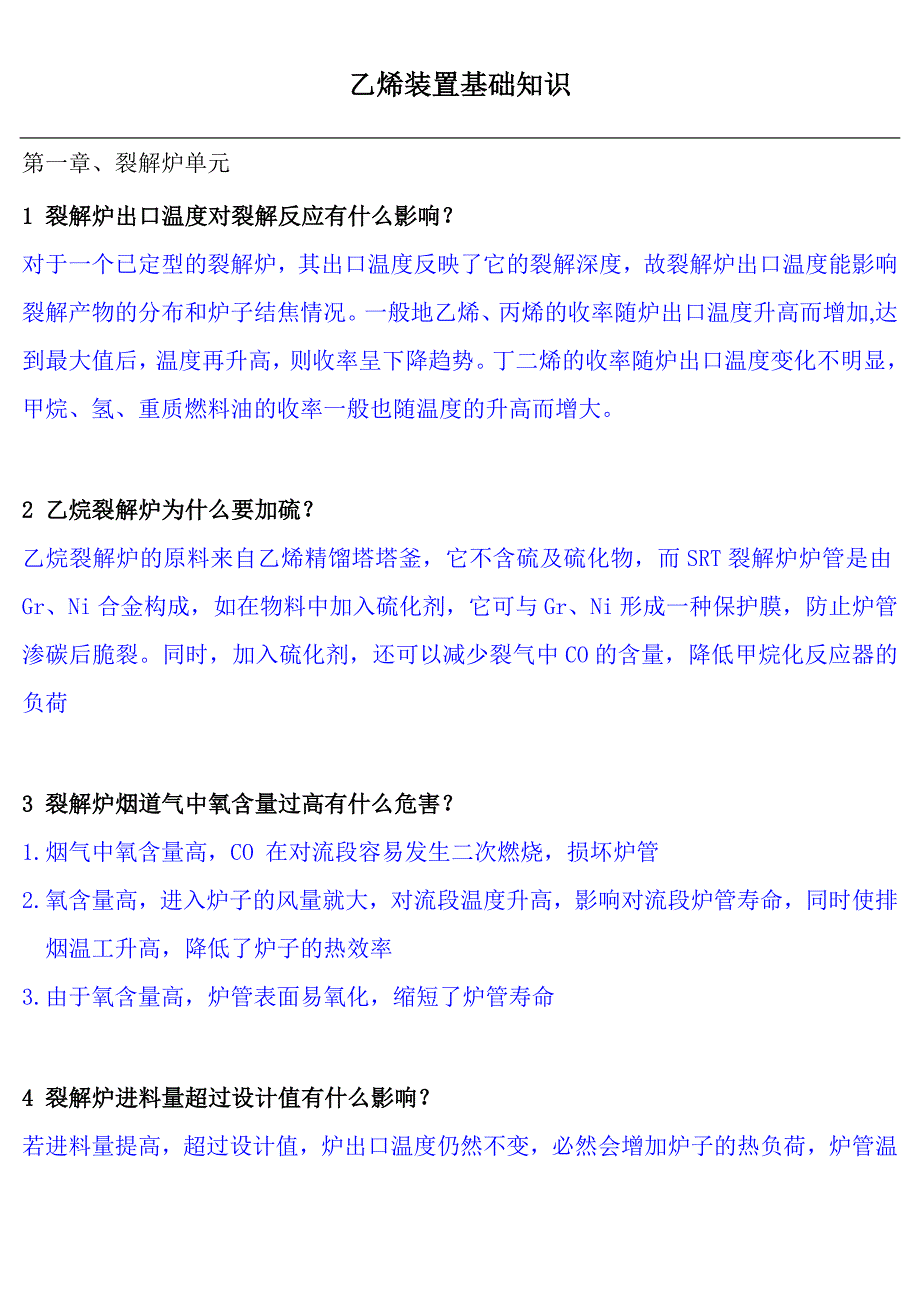 乙烯装置基础知识

第一章、裂解炉单元

1 裂解炉出口温度对裂解反应有什么影响？

对于一个已定型的裂解炉，其出口温度反映了它的裂解深度，故裂解炉出口温度能影响裂解产物的分布和炉子结焦情况。一般地乙烯、丙烯的收率随炉出口温度升高而增加,达到最大值后，温度再升高，则收率呈下降趋势。丁二烯的收率随炉出口温度变化不明显，甲烷、氢、重质燃料油的收率一般也随温度的升高而增大。

2 乙烷裂解炉为什么要加硫？

乙烷裂解炉的原料来自乙烯精馏塔塔釜，它不含硫及硫化物，而 SRT 裂解炉炉管是由 Gr、Ni 合金构成，如在物料中加入硫化剂，它可与 Gr、Ni 形成一种保护膜，防止炉管渗碳后脆裂。同时，加入硫化剂，还可以减少裂气中 CO 的含量，降低甲烷化反应器的负荷

3 裂解炉烟道气中氧含量过高有什么危害？

1.烟气中氧含量高，CO 在对流段容易发生二次燃烧，损坏炉管

2.氧含量高，进入炉子的风量就大，对流段温度升高，影响对流段炉管寿命，同时使排烟温工升高，降低了炉子的热效率

3.由于氧含量高，炉管表面易氧化，缩短了炉管寿命

4 裂解炉进料量超过设计值有什么影响？

若进料量提高，超过设计值，炉出口温度仍然不变，必然会增加炉子的热负荷，炉管温